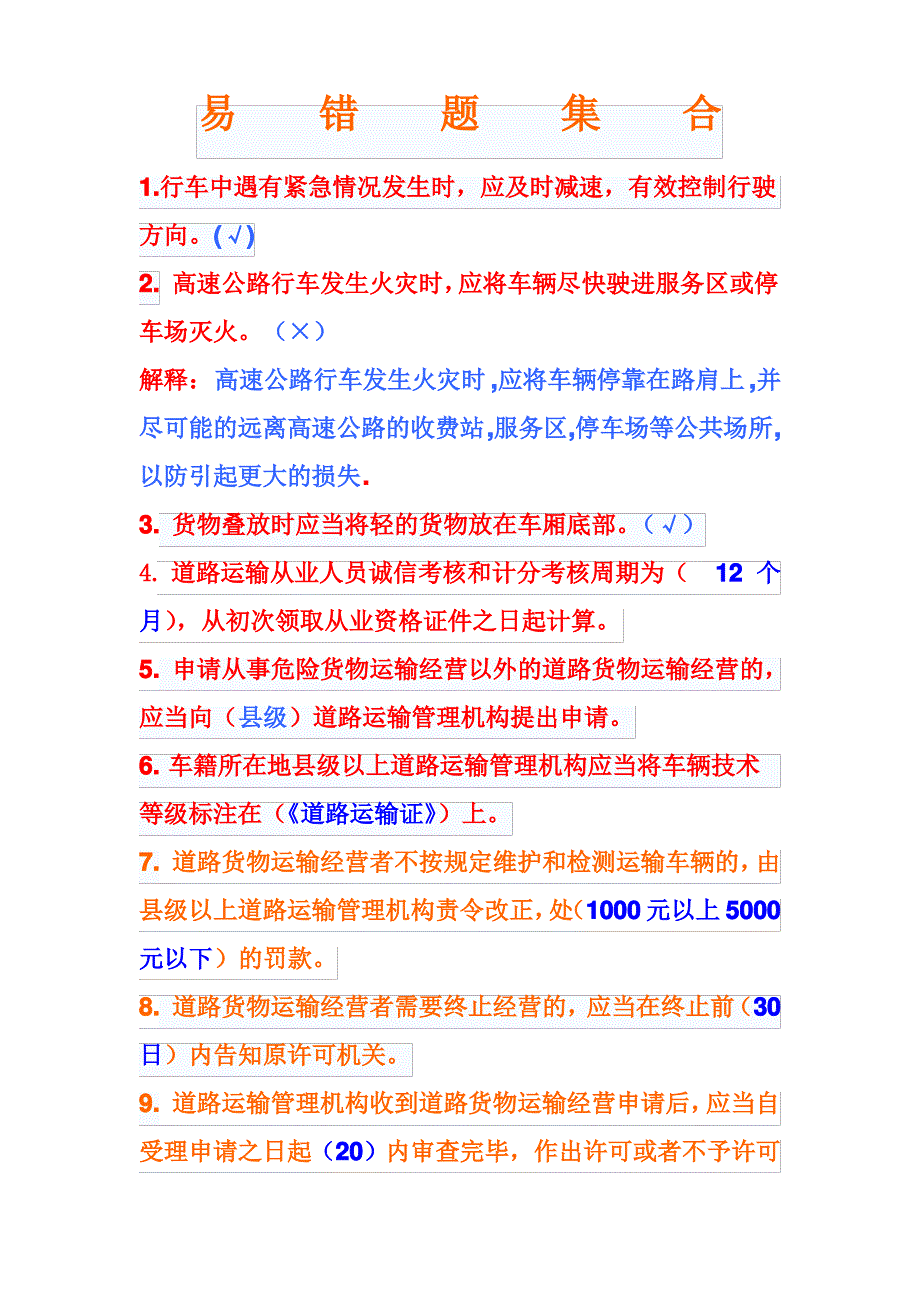 易 错 题 集 合

1.行车中遇有紧急情况发生时，应及时减速，有效控制行驶方向。(√)

2. 高速公路行车发生火灾时，应将车辆尽快驶进服务区或停车场灭火。（×）

解释：高速公路行车发生火灾时，应将车辆停靠在路肩上，并尽可能的远离高速公路的收费站，服务区，停车场等公共场所，以防引起更大的损失.

3. 货物叠放时应当将轻的货物放在车厢底部。（√）

4. 道路运输从业人员诚信考核和计分考核周期为（ 12 个月），从初次领取从业资格证件之日起计算。

5. 申请从事危险货物运输经营以外的道路货物运输经营的，应当向（县级）道路运输管理机构提出申请。

6. 车籍所在地县级以上道路运输管理机构应当将车辆技术等级标注在（《道路运输证》）上。

7. 道路货物运输经营者不按规定维护和检测运输车辆的，由县级以上道路运输管理机构责令改正，处（1000 元以上 5000 元以下）的罚款。

8. 道路货物运输经营者需要终止经营的，应当在终止前（30 日）内告知原许可机关。

9. 道路运输管理机构收到道路货物运输经营申请后，应当自受理申请之日起（20）内审查完毕，作出许可或者不予许可